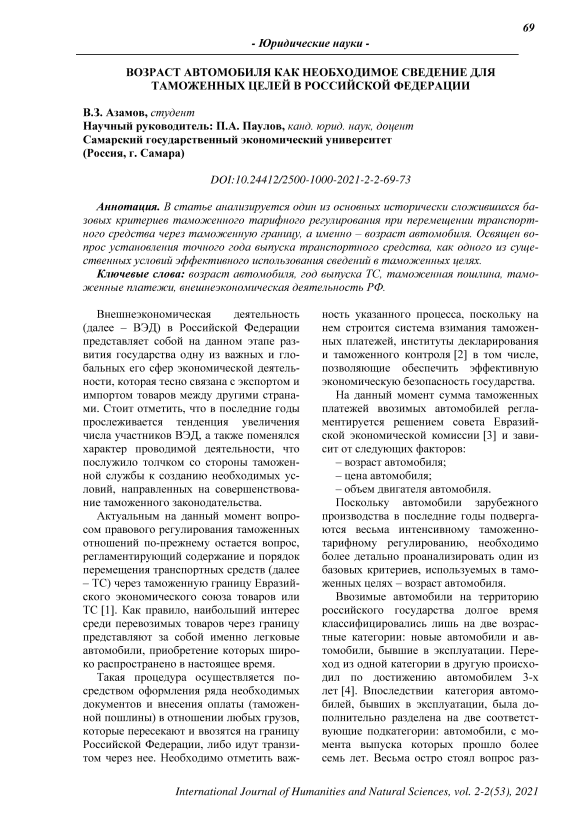 69

- Юридические науки -

ВОЗРАСТ АВТОМОБИЛЯ КАК НЕОБХОДИМОЕ СВЕДЕНИЕ ДЛЯ ТАМОЖЕННЫХ ЦЕЛЕЙ В РОССИЙСКОЙ ФЕДЕРАЦИИ

В.З. Азамов, студент
Научный руководитель: П.А. Паулов, канд. юрид. наук, доцент
Самарский государственный экономический университет
(Россия, г. Самара)

DOI:10.24412/2500-1000-2021-2-2-69-73

Аннотация. В статье анализируется один из основных исторически сложившихся базовых критериев таможенного тарифного регулирования при перемещении транспортного средства через таможенную границу, а именно – возраст автомобиля. Освящен вопрос установления точного года выпуска транспортного средства, как одного из существенных условий эффективного использования сведений в таможенных целях.

Ключевые слова: возраст автомобиля, год выпуска ТС, таможенная пошлина, таможенные платежи, внешнеэкономическая деятельность РФ.

Внешнеэкономическая деятельность (далее – ВЭД) в Российской Федерации представляет собой на данном этапе развития государства одну из важных и глобальных его сфер экономической деятельности, которая тесно связана с экспортом и импортом товаров между другими странами. Стоит отметить, что в последние годы прослеживается тенденция увеличения числа участников ВЭД, а также поменялся характер проводимой деятельности, что послужило толчком со стороны таможенной службы к созданию необходимых условий, направленных на совершенствование таможенного законодательства.

Актуальным на данный момент вопросом правового регулирования таможенных отношений по-прежнему остается вопрос, регламентирующий содержание и порядок перемещения транспортных средств (далее – ТС) через таможенную границу Евразийского экономического союза товаров или ТС [1]. Как правило, наибольший интерес среди перевозимых товаров через границу представляют за собой именно легковые автомобили, приобретение которых широко распространено в настоящее время.

Такая процедура осуществляется посредством оформления ряда необходимых документов и внесения оплаты (таможенной пошлины) в отношении любых грузов, которые пересекают и ввозятся на границу Российской Федерации, либо идут транзитом через нее. Необходимо отметить важность указанного процесса, поскольку на нем строится система взимания таможенных платежей, институты декларирования и таможенного контроля [2] в том числе, позволяющие обеспечить эффективную экономическую безопасность государства.

На данный момент сумма таможенных платежей ввозимых автомобилей регламентируется решением совета Евразийской экономической комиссии [3] и зависит от следующих факторов:
– возраст автомобиля;
– цена автомобиля;
– объем двигателя автомобиля.

Поскольку автомобили зарубежного производства в последние годы подвергаются весьма интенсивному таможенно-тарифному регулированию, необходимо более детально проанализировать один из базовых критериев, используемых в таможенных целях – возраст автомобиля.

Ввозимые автомобили на территорию российского государства долгое время классифицировались лишь на две возрастные категории: новые автомобили и автомобили, бывшие в эксплуатации. Переход из одной категории в другую происходил по достижению автомобилем 3-х лет [4]. Впоследствии категория автомобилей, бывших в эксплуатации, была дополнительно разделена на две соответствующие подкатегории: автомобили, с момента выпуска которых прошло более семь лет. Весьма остро стоял вопрос раз-

International Journal of Humanities and Natural Sciences, vol. 2-2(53), 2021